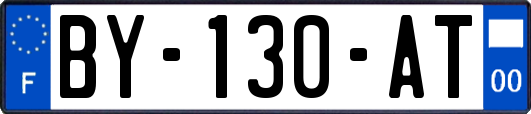 F
BY-130-AT
00